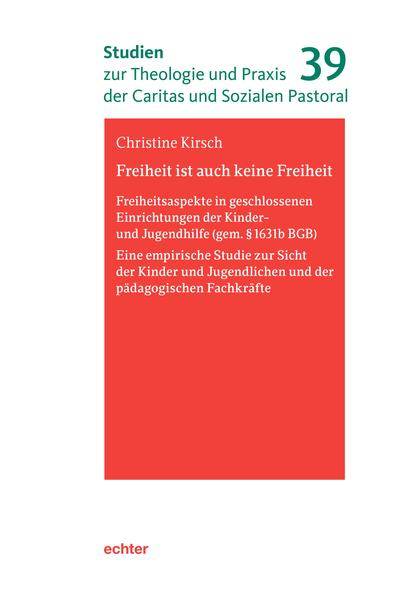 Studien
zur Theologie und Praxis
der Caritas und Sozialen Pastoral

39

Christine Kirsch

Freiheit ist auch keine Freiheit

Freiheitsaspekte in geschlossenen Einrichtungen der Kinder- und Jugendhilfe (gem. § 1631b BGB)

Eine empirische Studie zur Sicht der Kinder und Jugendlichen und der pädagogischen Fachkräfte

echter